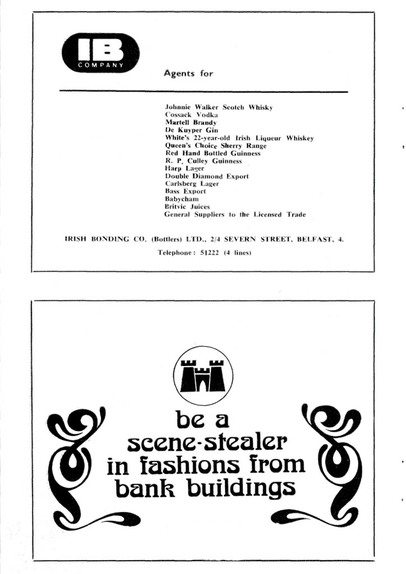 IB
COMPANY

Agents for

Johnnie Walker Scotch Whisky
Cossack Vodka
Martell Brandy
De Kuyper Gin
White's 22-year-old Irish Liqueur Whiskey
Queen's Choice Sherry Range
Red Hand Bottled Guinness
R. P. Culley Guinness
Harp Lager
Double Diamond Export
Carlsberg Lager
Bass Export
Babycham
Britvic Juices
General Suppliers to the Licensed Trade

IRISH BONDING CO. (Bottlers) LTD., 2/4 SEVERN STREET, BELFAST, 4.

Telephone: 51222 (4 lines)

be a scene-stealer in fashions from bank buildings